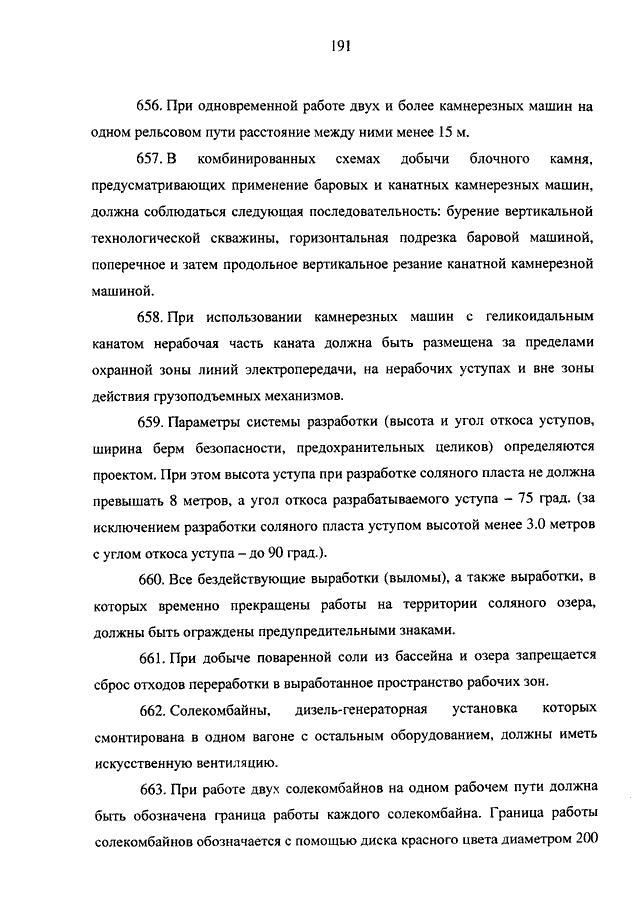 191

656. При одновременной работе двух и более камнерезных машин на одном рельсовом пути расстояние между ними менее 15 м.

657. В комбинированных схемах добычи блочного камня, предусматривающих применение баровых и канатных камнерезных машин, должна соблюдаться следующая последовательность: бурение вертикальной технологической скважины, горизонтальная подрезка баровой машиной, поперечное и затем продольное вертикальное резание канатной камнерезной машиной.

658. При использовании камнерезных машин с геликоидальным канатом нерабочая часть каната должна быть размещена за пределами охранной зоны линий электропередачи, на нерабочих уступах и вне зоны действия грузоподъемных механизмов.

659. Параметры системы разработки (высота и угол откоса уступов, ширина берм безопасности, предохранительных целиков) определяются проектом. При этом высота уступа при разработке соляного пласта не должна превышать 8 метров, а угол откоса разрабатываемого уступа – 75 град. (за исключением разработки соляного пласта уступом высотой менее 3.0 метров с углом откоса уступа – до 90 град.).

660. Все бездействующие выработки (выломы), а также выработки, в которых временно прекращены работы на территории соляного озера, должны быть ограждены предупредительными знаками.

661. При добыче поваренной соли из бассейна и озера запрещается сброс отходов переработки в выработанное пространство рабочих зон.

662. Солекомбайны, дизель-генераторная установка которых смонтирована в одном вагоне с остальным оборудованием, должны иметь искусственную вентиляцию.

663. При работе двух солекомбайнов на одном рабочем пути должна быть обозначена граница работы каждого солекомбайна. Граница работы солекомбайнов обозначается с помощью диска красного цвета диаметром 200